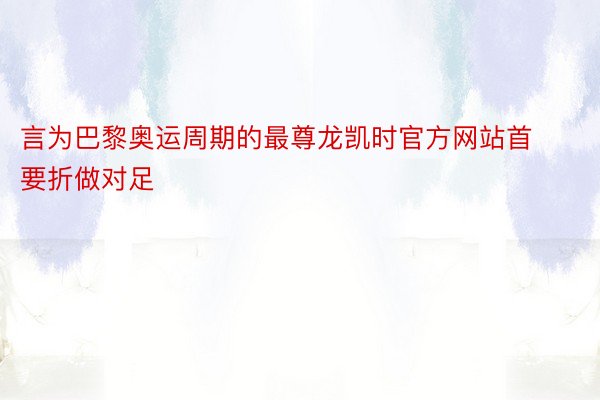 言为巴黎奥运周期的最尊龙凯时官方网站首要折做对足